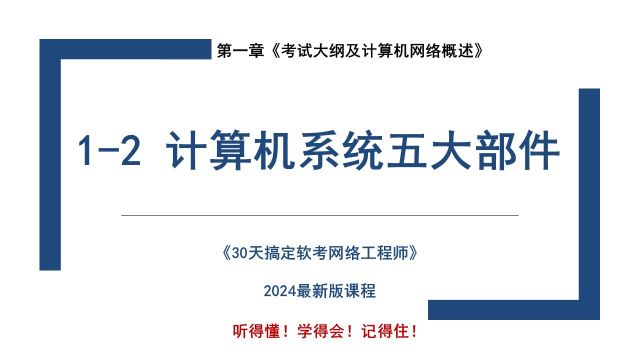 第一章《考试大纲及计算机网络概述》

1-2 计算机系统五大部件

《30天搞定软考网络工程师》

2024最新版课程

听得懂！学得会！记得住！